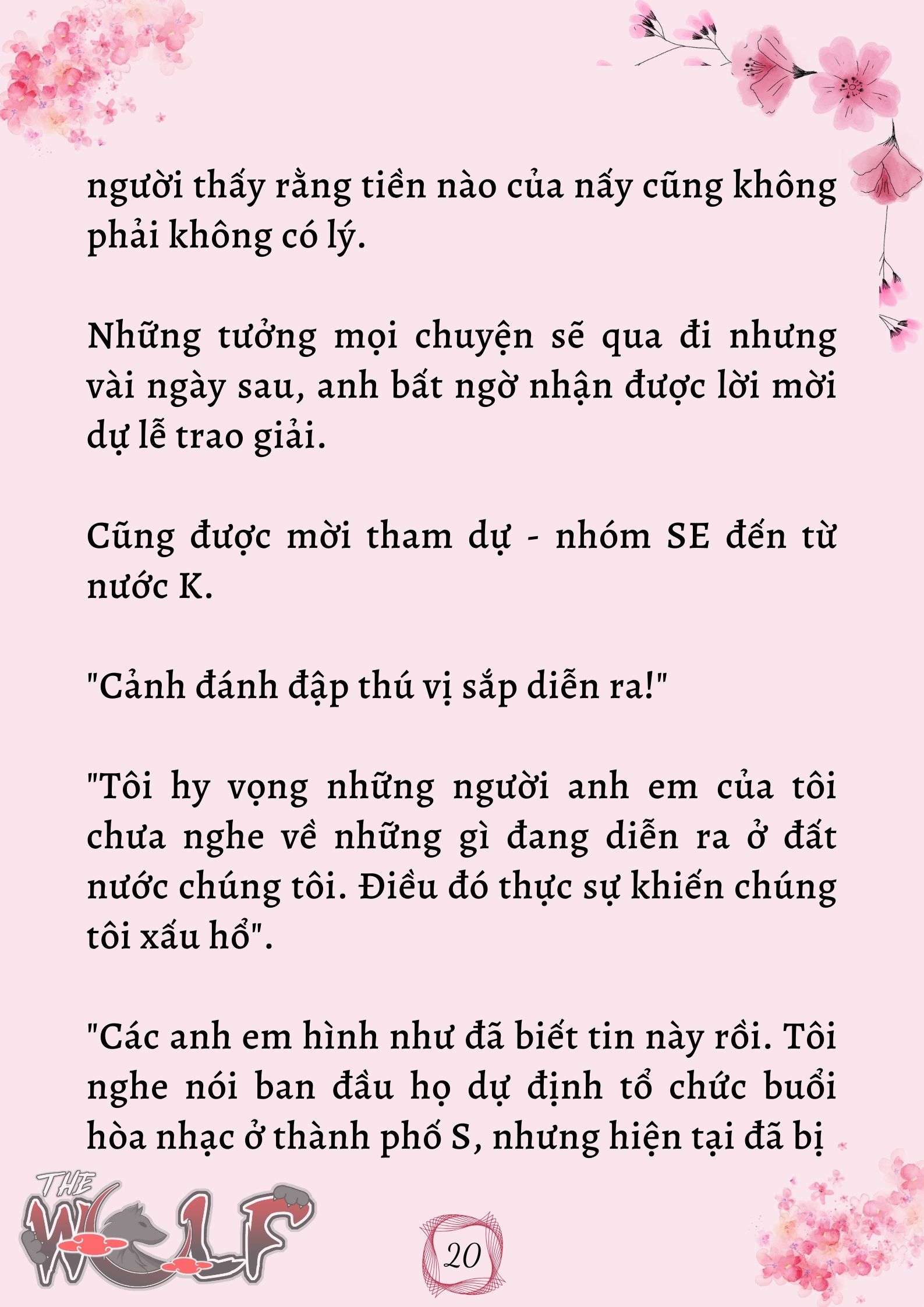 người thấy rằng tiền nào của nấy cũng không phải không có lý.

Những tưởng mọi chuyện sẽ qua đi nhưng vài ngày sau, anh bất ngờ nhận được lời mời dự lễ trao giải.

Cũng được mời tham dự - nhóm SE đến từ nước K.

"Cảnh đánh đập thú vị sắp diễn ra!"

"Tôi hy vọng những người anh em của tôi chưa nghe về những gì đang diễn ra ở đất nước chúng tôi. Điều đó thực sự khiến chúng tôi xấu hổ".

"Các anh em hình như đã biết tin này rồi. Tôi nghe nói ban đầu họ dự định tổ chức buổi hòa nhạc ở thành phố S, nhưng hiện tại đã bị

THE WOLF

20